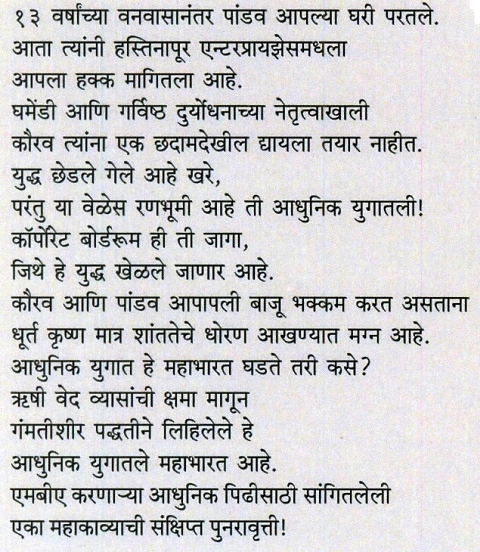 १३ वर्षांच्या वनवासानंतर पांडव आपल्या घरी परतले.
आता त्यांनी हस्तिनापूर एन्टरप्रायझेसमधला
आपला हक्क मागितला आहे.
घमेंडी आणि गर्विष्ठ दुर्योधनाच्या नेतृत्वाखाली
कौरव त्यांना एक छदामदेखील द्यायला तयार नाहीत.
युद्ध छेडले गेले आहे खरे,
परंतु या वेळेस रणभूमी आहे ती आधुनिक युगातली!
कॉर्पोरेट बोर्डरूम ही ती जागा,
जिथे हे युद्ध खेळले जाणार आहे.
कौरव आणि पांडव आपापली बाजू भक्कम करत असताना
धूर्त कृष्ण मात्र शांततेचे धोरण आखण्यात मग्न आहे.
आधुनिक युगात हे महाभारत घडते तरी कसे?
ऋषी वेद व्यासांची क्षमा मागून
गंमतीशीर पद्धतीने लिहिलेले हे
आधुनिक युगातले महाभारत आहे.
एमबीए करणाऱ्या आधुनिक पिढीसाठी सांगितलेली
एका महाकाव्याची संक्षिप्त पुनरावृत्ती!